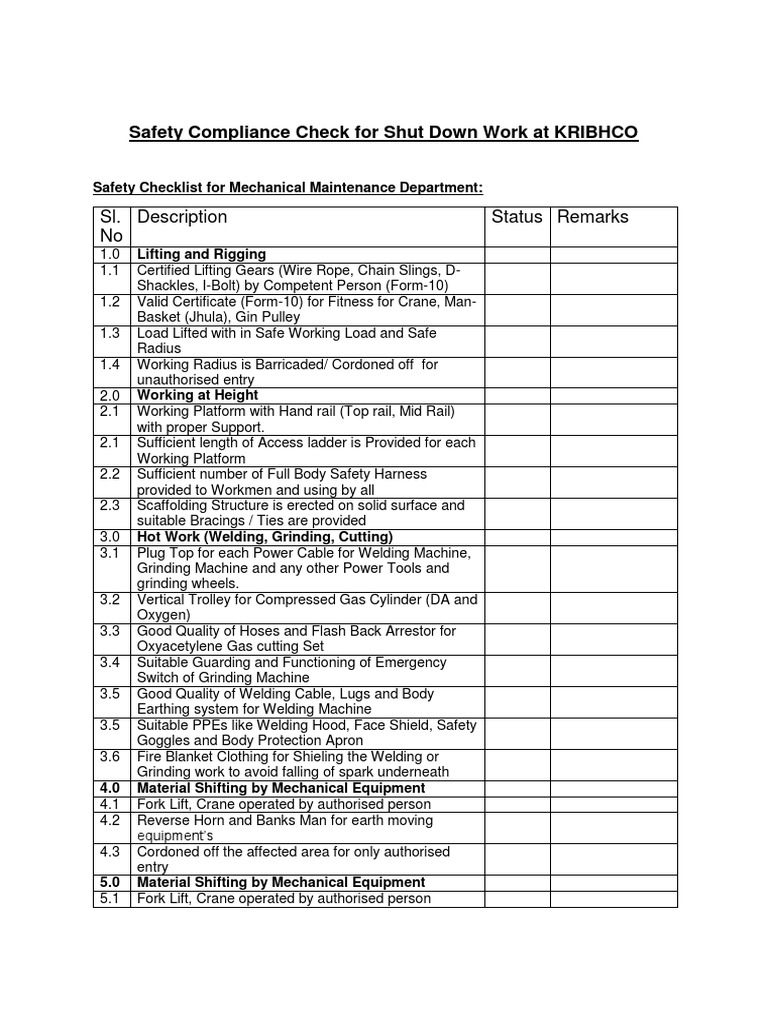 Safety Compliance Check for Shut Down Work at KRIBHCO

Safety Checklist for Mechanical Maintenance Department:

| Sl. No | Description | Status | Remarks |
|---|---|---|---|
| 1.0 | Lifting and Rigging | | |
| 1.1 | Certified Lifting Gears (Wire Rope, Chain Slings, D-Shackles, I-Bolt) by Competent Person (Form-10) | | |
| 1.2 | Valid Certificate (Form-10) for Fitness for Crane, Man-Basket (Jhula), Gin Pulley | | |
| 1.3 | Load Lifted with in Safe Working Load and Safe Radius | | |
| 1.4 | Working Radius is Barricaded/ Cordoned off for unauthorised entry | | |
| 2.0 | Working at Height | | |
| 2.1 | Working Platform with Hand rail (Top rail, Mid Rail) with proper Support. | | |
| 2.1 | Sufficient length of Access ladder is Provided for each Working Platform | | |
| 2.2 | Sufficient number of Full Body Safety Harness provided to Workmen and using by all | | |
| 2.3 | Scaffolding Structure is erected on solid surface and suitable Bracings / Ties are provided | | |
| 3.0 | Hot Work (Welding, Grinding, Cutting) | | |
| 3.1 | Plug Top for each Power Cable for Welding Machine, Grinding Machine and any other Power Tools and grinding wheels. | | |
| 3.2 | Vertical Trolley for Compressed Gas Cylinder (DA and Oxygen) | | |
| 3.3 | Good Quality of Hoses and Flash Back Arrestor for Oxyacetylene Gas cutting Set | | |
| 3.4 | Suitable Guarding and Functioning of Emergency Switch of Grinding Machine | | |
| 3.5 | Good Quality of Welding Cable, Lugs and Body Earthing system for Welding Machine | | |
| 3.5 | Suitable PPEs like Welding Hood, Face Shield, Safety Goggles and Body Protection Apron | | |
| 3.6 | Fire Blanket Clothing for Shieling the Welding or Grinding work to avoid falling of spark underneath | | |
| 4.0 | Material Shifting by Mechanical Equipment | | |
| 4.1 | Fork Lift, Crane operated by authorised person | | |
| 4.2 | Reverse Horn and Banks Man for earth moving equipment's | | |
| 4.3 | Cordoned off the affected area for only authorised entry | | |
| 5.0 | Material Shifting by Mechanical Equipment | | |
| 5.1 | Fork Lift, Crane operated by authorised person | | |